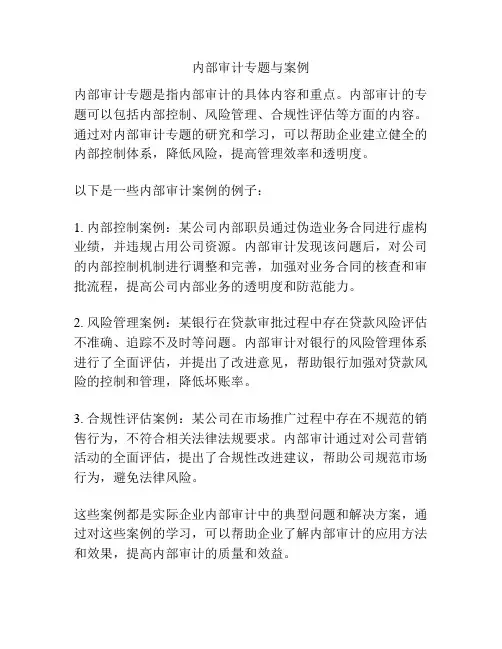 内部审计专题与案例

内部审计专题是指内部审计的具体内容和重点。内部审计的专题可以包括内部控制、风险管理、合规性评估等方面的内容。通过对内部审计专题的研究和学习，可以帮助企业建立健全的内部控制体系，降低风险，提高管理效率和透明度。

以下是一些内部审计案例的例子：

1. 内部控制案例：某公司内部职员通过伪造业务合同进行虚构业绩，并违规占用公司资源。内部审计发现该问题后，对公司的内部控制机制进行调整和完善，加强对业务合同的核查和审批流程，提高公司内部业务的透明度和防范能力。

2. 风险管理案例：某银行在贷款审批过程中存在贷款风险评估不准确、追踪不及时等问题。内部审计对银行的风险管理体系进行了全面评估，并提出了改进意见，帮助银行加强对贷款风险的控制和管理，降低坏账率。

3. 合规性评估案例：某公司在市场推广过程中存在不规范的销售行为，不符合相关法律法规要求。内部审计通过对公司营销活动的全面评估，提出了合规性改进建议，帮助公司规范市场行为，避免法律风险。

这些案例都是实际企业内部审计中的典型问题和解决方案，通过对这些案例的学习，可以帮助企业了解内部审计的应用方法和效果，提高内部审计的质量和效益。